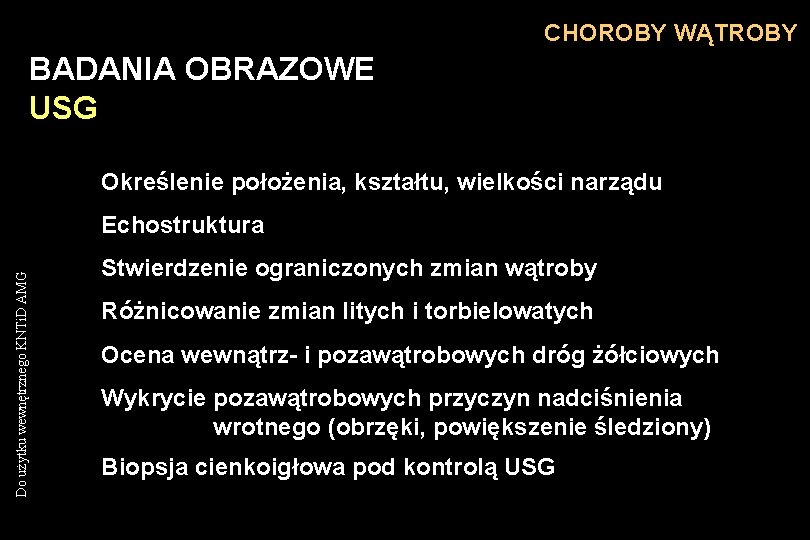 CHOROBY WĄTROBY

BADANIA OBRAZOWE
USG

Określenie położenia, kształtu, wielkości narządu

Echostruktura

Stwierdzenie ograniczonych zmian wątroby

Różnicowanie zmian litych i torbielowatych

Ocena wewnątrz- i pozawątrobowych dróg żółciowych

Wykrycie pozawątrobowych przyczyn nadciśnienia wrotnego (obrzęki, powiększenie śledziony)

Biopsja cienkoigłowa pod kontrolą USG

Do użytku wewnętrznego KNTiD AMG